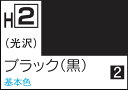 H2

(光沢)

ブラック(黒)

2

基本色